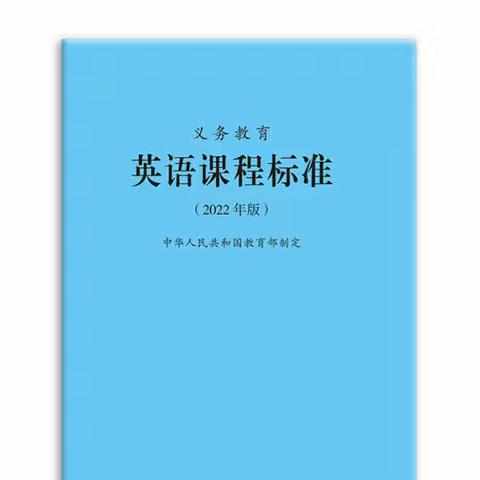 义务教育
英语课程标准
（2022年版）
中华人民共和国教育部制定